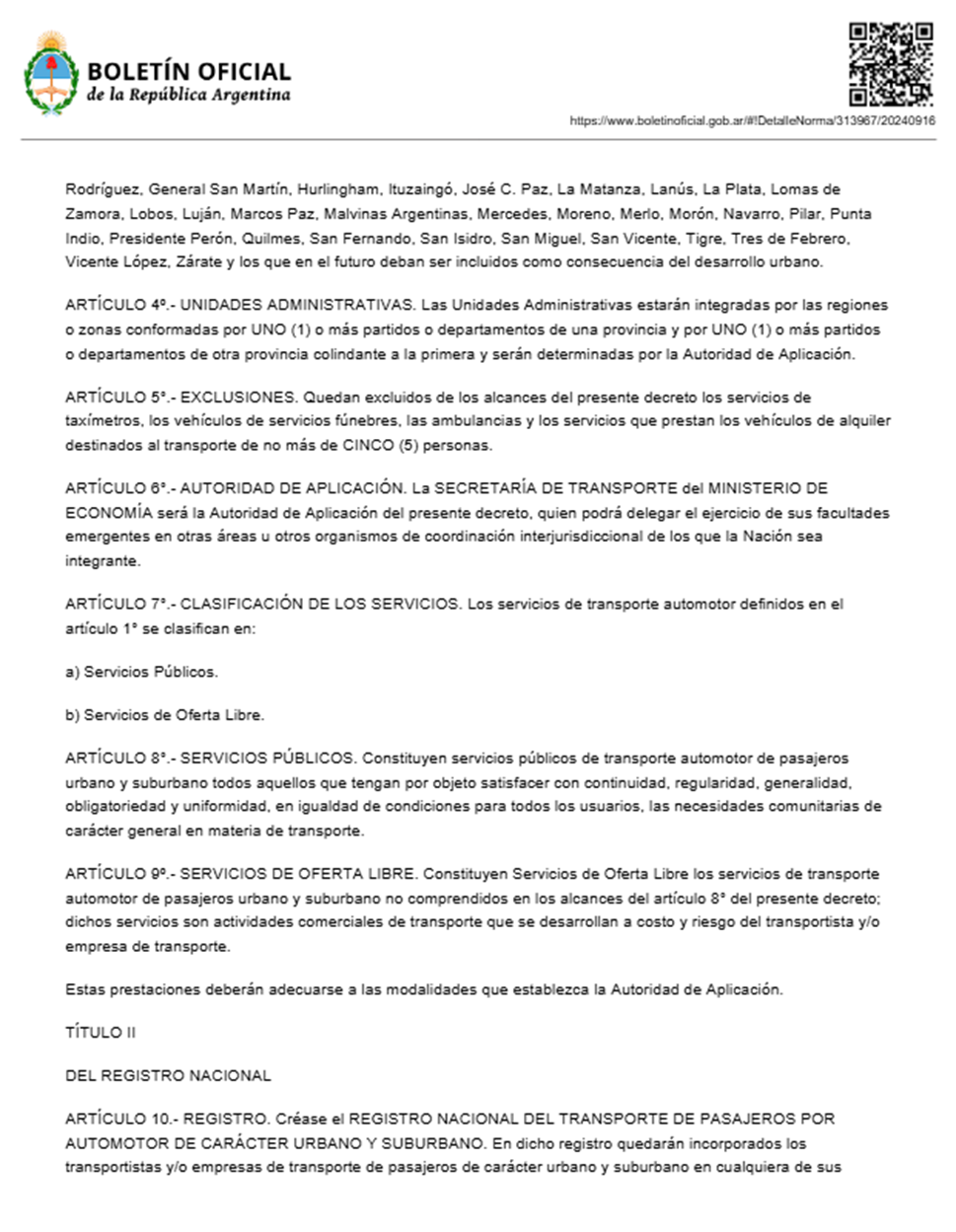 BOLETÍN OFICIAL
de la República Argentina

https://www.boletinoficial.gob.ar/#!DetalleNorma/313967/20240916

Rodríguez, General San Martín, Hurlingham, Ituzaingó, José C. Paz, La Matanza, Lanús, La Plata, Lomas de Zamora, Lobos, Luján, Marcos Paz, Malvinas Argentinas, Mercedes, Moreno, Merlo, Morón, Navarro, Pilar, Punta Indio, Presidente Perón, Quilmes, San Fernando, San Isidro, San Miguel, San Vicente, Tigre, Tres de Febrero, Vicente López, Zárate y los que en el futuro deban ser incluidos como consecuencia del desarrollo urbano.

ARTÍCULO 4º.- UNIDADES ADMINISTRATIVAS. Las Unidades Administrativas estarán integradas por las regiones o zonas conformadas por UNO (1) o más partidos o departamentos de una provincia y por UNO (1) o más partidos o departamentos de otra provincia colindante a la primera y serán determinadas por la Autoridad de Aplicación.

ARTÍCULO 5°.- EXCLUSIONES. Quedan excluidos de los alcances del presente decreto los servicios de taxímetros, los vehículos de servicios fúnebres, las ambulancias y los servicios que prestan los vehículos de alquiler destinados al transporte de no más de CINCO (5) personas.

ARTÍCULO 6°.- AUTORIDAD DE APLICACIÓN. La SECRETARÍA DE TRANSPORTE del MINISTERIO DE ECONOMÍA será la Autoridad de Aplicación del presente decreto, quien podrá delegar el ejercicio de sus facultades emergentes en otras áreas u otros organismos de coordinación interjurisdiccional de los que la Nación sea integrante.

ARTÍCULO 7°.- CLASIFICACIÓN DE LOS SERVICIOS. Los servicios de transporte automotor definidos en el artículo 1° se clasifican en:

a) Servicios Públicos.

b) Servicios de Oferta Libre.

ARTÍCULO 8°.- SERVICIOS PÚBLICOS. Constituyen servicios públicos de transporte automotor de pasajeros urbano y suburbano todos aquellos que tengan por objeto satisfacer con continuidad, regularidad, generalidad, obligatoriedad y uniformidad, en igualdad de condiciones para todos los usuarios, las necesidades comunitarias de carácter general en materia de transporte.

ARTÍCULO 9º.- SERVICIOS DE OFERTA LIBRE. Constituyen Servicios de Oferta Libre los servicios de transporte automotor de pasajeros urbano y suburbano no comprendidos en los alcances del artículo 8° del presente decreto; dichos servicios son actividades comerciales de transporte que se desarrollan a costo y riesgo del transportista y/o empresa de transporte.

Estas prestaciones deberán adecuarse a las modalidades que establezca la Autoridad de Aplicación.

TÍTULO II

DEL REGISTRO NACIONAL

ARTÍCULO 10.- REGISTRO. Créase el REGISTRO NACIONAL DEL TRANSPORTE DE PASAJEROS POR AUTOMOTOR DE CARÁCTER URBANO Y SUBURBANO. En dicho registro quedarán incorporados los transportistas y/o empresas de transporte de pasajeros de carácter urbano y suburbano en cualquiera de sus